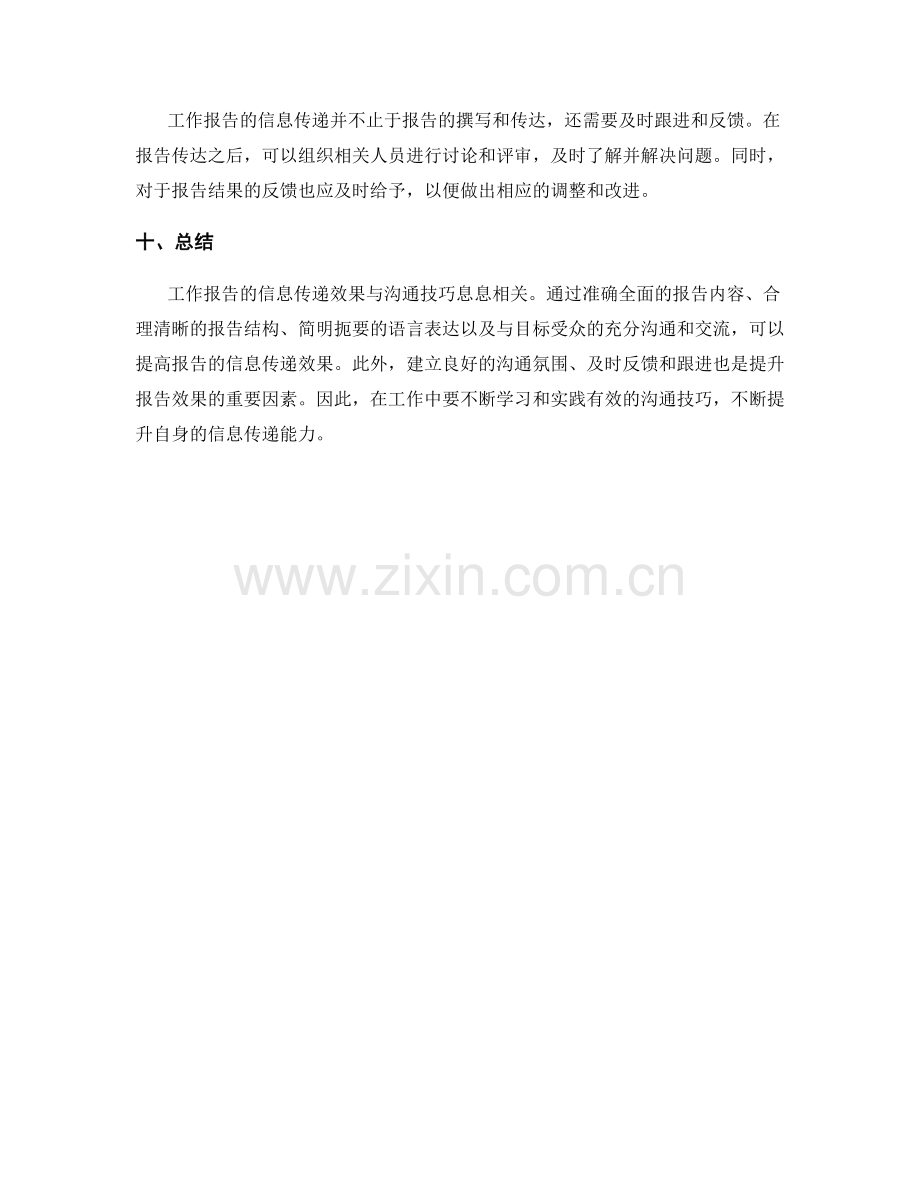 工作报告的信息传递并不止于报告的撰写和传达，还需要及时跟进和反馈。在报告传达之后，可以组织相关人员进行讨论和评审，及时了解并解决问题。同时，对于报告结果的反馈也应及时给予，以便做出相应的调整和改进。

十、总结

工作报告的信息传递效果与沟通技巧息息相关。通过准确全面的报告内容、合理清晰的报告结构、简明扼要的语言表达以及与目标受众的充分沟通和交流，可以提高报告的信息传递效果。此外，建立良好的沟通氛围、及时反馈和跟进也是提升报告效果的重要因素。因此，在工作中要不断学习和实践有效的沟通技巧，不断提升自身的信息传递能力。

www.zixin.com.cn